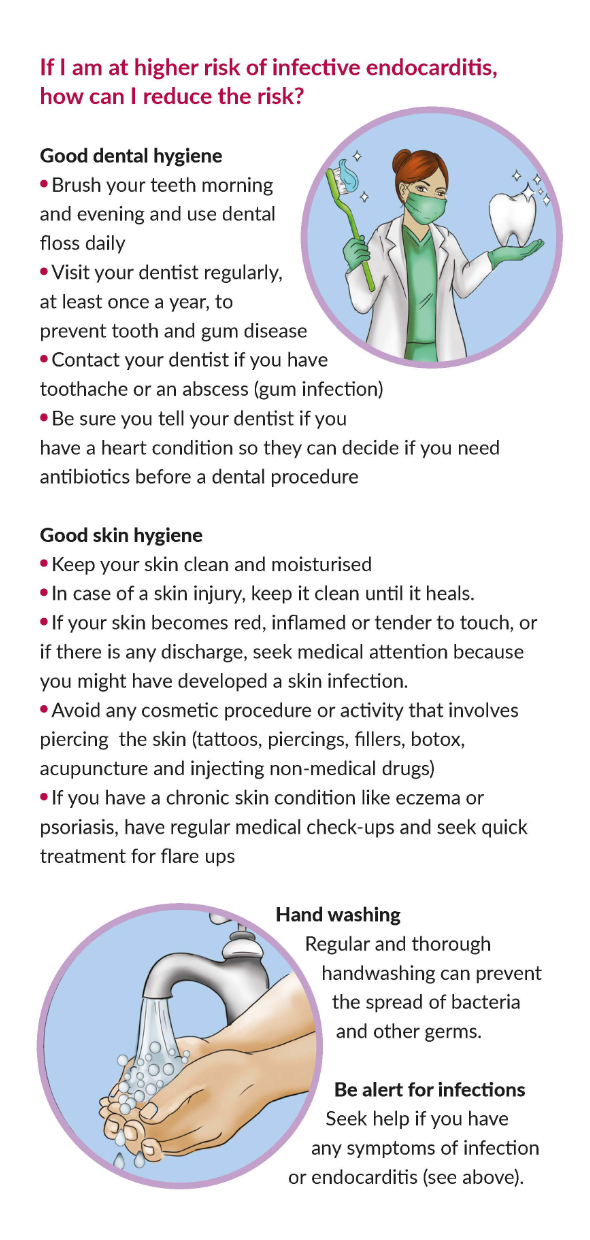 If I am at higher risk of infective endocarditis, how can I reduce the risk?

Good dental hygiene

• Brush your teeth morning and evening and use dental floss daily

• Visit your dentist regularly, at least once a year, to prevent tooth and gum disease

• Contact your dentist if you have toothache or an abscess (gum infection)

• Be sure you tell your dentist if you have a heart condition so they can decide if you need antibiotics before a dental procedure

Good skin hygiene

• Keep your skin clean and moisturised

• In case of a skin injury, keep it clean until it heals.

• If your skin becomes red, inflamed or tender to touch, or if there is any discharge, seek medical attention because you might have developed a skin infection.

• Avoid any cosmetic procedure or activity that involves piercing the skin (tattoos, piercings, fillers, botox, acupuncture and injecting non-medical drugs)

• If you have a chronic skin condition like eczema or psoriasis, have regular medical check-ups and seek quick treatment for flare ups

Hand washing

Regular and thorough handwashing can prevent the spread of bacteria and other germs.

Be alert for infections

Seek help if you have any symptoms of infection or endocarditis (see above).